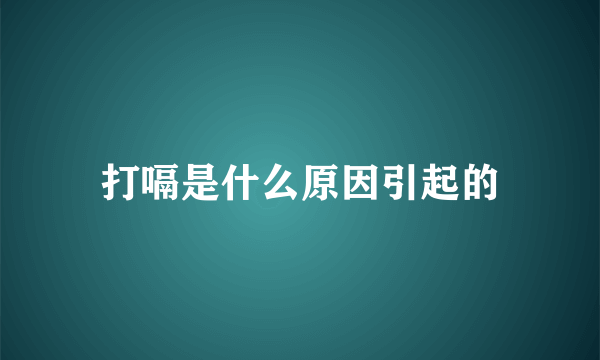 打嗝是什么原因引起的